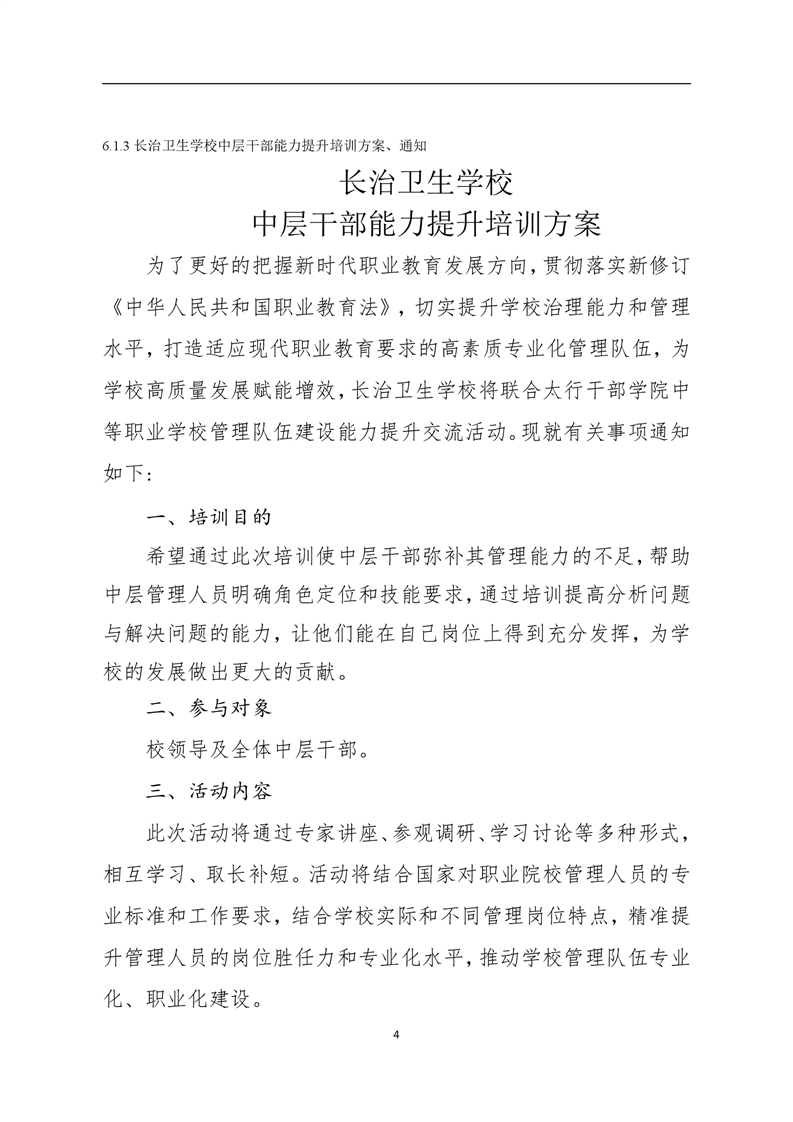 6.1.3 长治卫生学校中层干部能力提升培训方案、通知

长治卫生学校
中层干部能力提升培训方案

为了更好的把握新时代职业教育发展方向，贯彻落实新修订《中华人民共和国职业教育法》，切实提升学校治理能力和管理水平，打造适应现代职业教育要求的高素质专业化管理队伍，为学校高质量发展赋能增效，长治卫生学校将联合太行干部学院中等职业学校管理队伍建设能力提升交流活动。现就有关事项通知如下：

一、培训目的

希望通过此次培训使中层干部弥补其管理能力的不足，帮助中层管理人员明确角色定位和技能要求，通过培训提高分析问题与解决问题的能力，让他们能在自己岗位上得到充分发挥，为学校的发展做出更大的贡献。

二、参与对象

校领导及全体中层干部。

三、活动内容

此次活动将通过专家讲座、参观调研、学习讨论等多种形式，相互学习、取长补短。活动将结合国家对职业院校管理人员的专业标准和工作要求，结合学校实际和不同管理岗位特点，精准提升管理人员的岗位胜任力和专业化水平，推动学校管理队伍专业化、职业化建设。

4